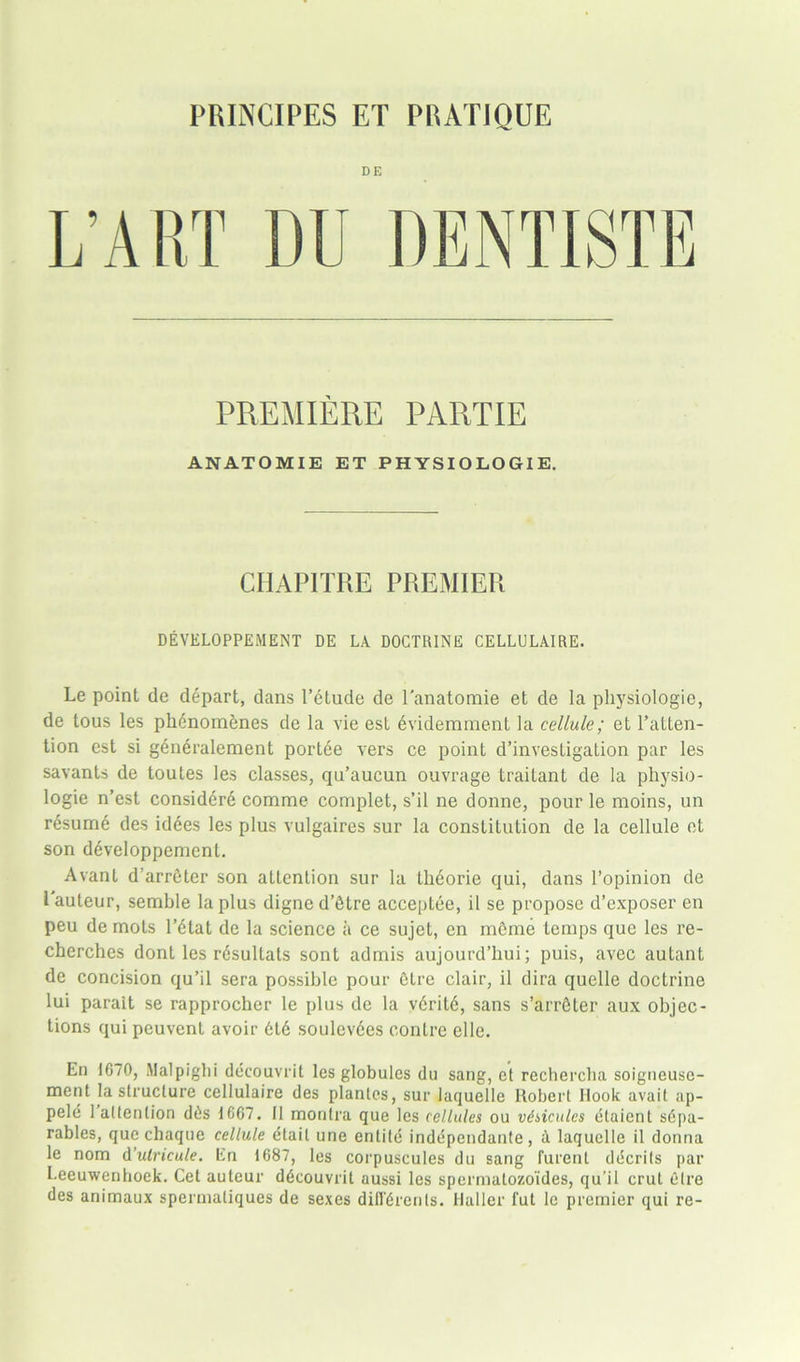 PRINCIPES ET PRATIQUE

DE

L'ART DU DENTISTE

PREMIÈRE PARTIE

ANATOMIE ET PHYSIOLOGIE.

CHAPITRE PREMIER

DÉVELOPPEMENT DE LA DOCTRINE CELLULAIRE.

Le point de départ, dans l'étude de l'anatomie et de la physiologie, de tous les phénomènes de la vie est évidemment la cellule; et l'attention est si généralement portée vers ce point d'investigation par les savants de toutes les classes, qu'aucun ouvrage traitant de la physiologie n'est considéré comme complet, s'il ne donne, pour le moins, un résumé des idées les plus vulgaires sur la constitution de la cellule et son développement.

Avant d'arrêter son attention sur la théorie qui, dans l'opinion de l'auteur, semble la plus digne d'être acceptée, il se propose d'exposer en peu de mots l'état de la science à ce sujet, en même temps que les recherches dont les résultats sont admis aujourd'hui; puis, avec autant de concision qu'il sera possible pour être clair, il dira quelle doctrine lui paraît se rapprocher le plus de la vérité, sans s'arrêter aux objections qui peuvent avoir été soulevées contre elle.

En 1670, Malpighi découvrit les globules du sang, et rechercha soigneusement la structure cellulaire des plantes, sur laquelle Robert Hook avait appelé l'attention dès 1667. Il montra que les cellules ou vésicules étaient séparables, que chaque cellule était une entité indépendante, à laquelle il donna le nom d'utricule. En 1687, les corpuscules du sang furent décrits par Leeuwenhoek. Cet auteur découvrit aussi les spermatozoïdes, qu'il crut être des animaux spermatiques de sexes différents. Haller fut le premier qui re-